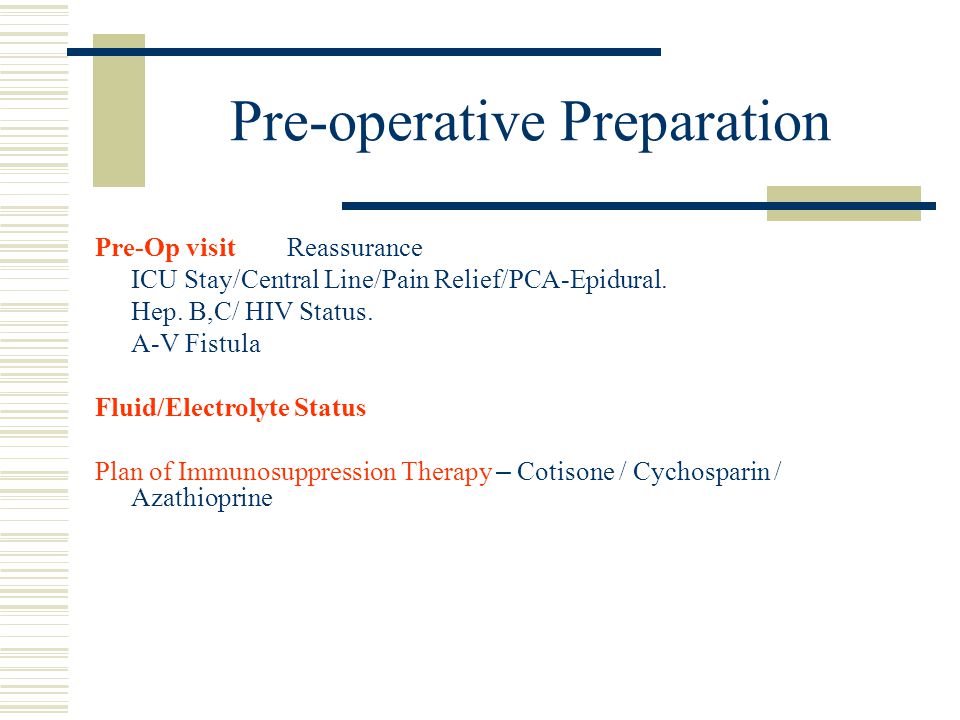 Pre-operative Preparation

Pre-Op visit Reassurance
ICU Stay/Central Line/Pain Relief/PCA-Epidural.
Hep. B,C/ HIV Status.
A-V Fistula

Fluid/Electrolyte Status

Plan of Immunosuppression Therapy – Cotisone / Cychosparin / Azathioprine